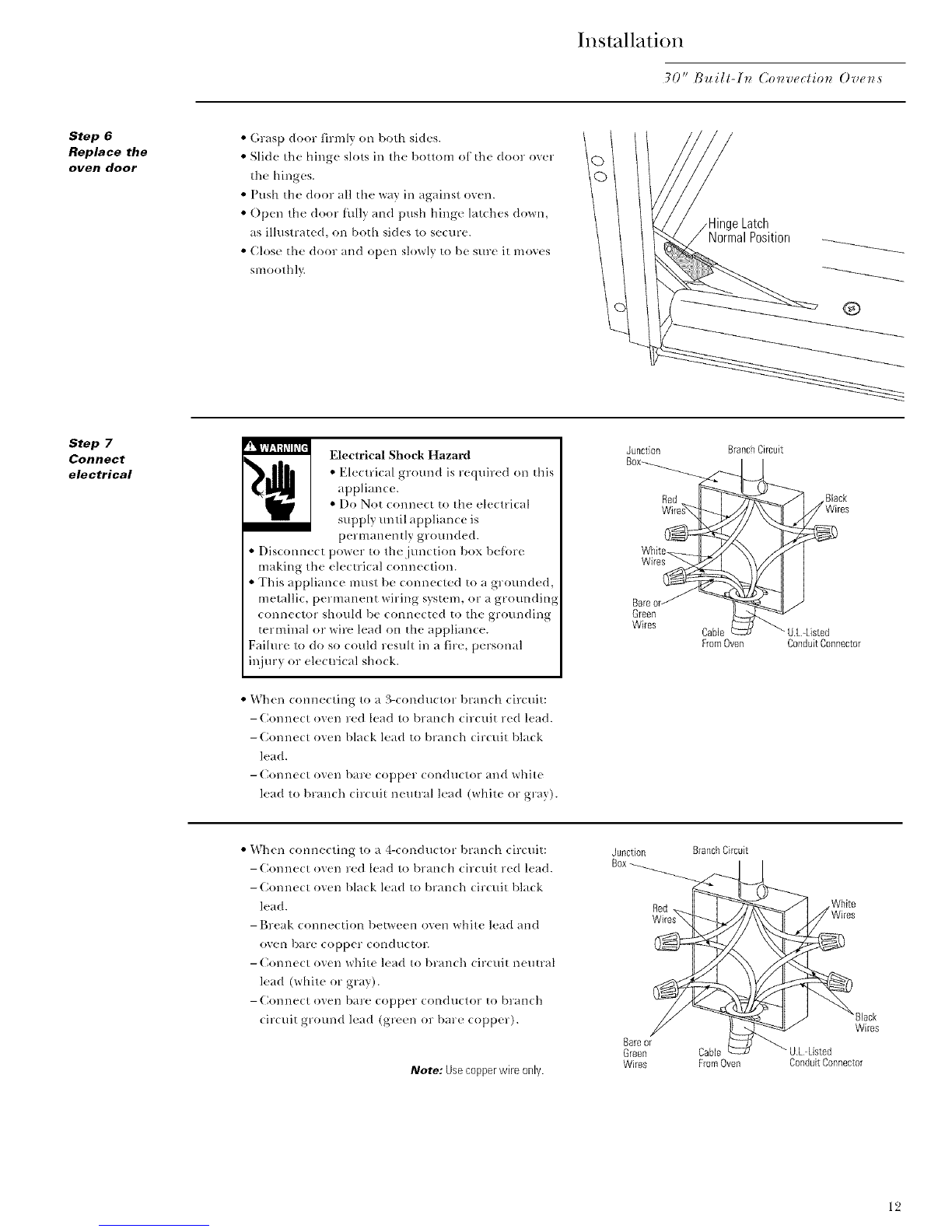 Installation

30" Built-In Convection Ovens

Step 6
Replace the oven door

• Grasp door firmly on both sides.
• Slide the hinge slots in the bottom of the door over the hinges.
• Push the door all the way in against oven.
• Open the door fully and push hinge latches down, as illustrated, on both sides to secure.
• Close the door and open slowly to be sure it moves smoothly.

Hinge Latch
Normal Position

Step 7
Connect electrical

WARNING

Electrical Shock Hazard
• Electrical ground is required on this appliance.
• Do Not connect to the electrical supply until appliance is permanently grounded.
• Disconnect power to the junction box before making the electrical connection.
• This appliance must be connected to a grounded, metallic, permanent wiring system, or a grounding connector should be connected to the grounding terminal or wire lead on the appliance.
Failure to do so could result in a fire, personal injury or electrical shock.

Junction Box
Branch Circuit
Red Wires
Black Wires
White Wires
Bare or Green Wires
Cable From Oven
U.L.-Listed Conduit Connector

• When connecting to a 3-conductor branch circuit:
– Connect oven red lead to branch circuit red lead.
– Connect oven black lead to branch circuit black lead.
– Connect oven bare copper conductor and white lead to branch circuit neutral lead (white or gray).

• When connecting to a 4-conductor branch circuit:
– Connect oven red lead to branch circuit red lead.
– Connect oven black lead to branch circuit black lead.
– Break connection between oven white lead and oven bare copper conductor.
– Connect oven white lead to branch circuit neutral lead (white or gray).
– Connect oven bare copper conductor to branch circuit ground lead (green or bare copper).

Note: Use copper wire only.

Junction Box
Branch Circuit
Red Wires
White Wires
Black Wires
Bare or Green Wires
Cable From Oven
U.L.-Listed Conduit Connector

12